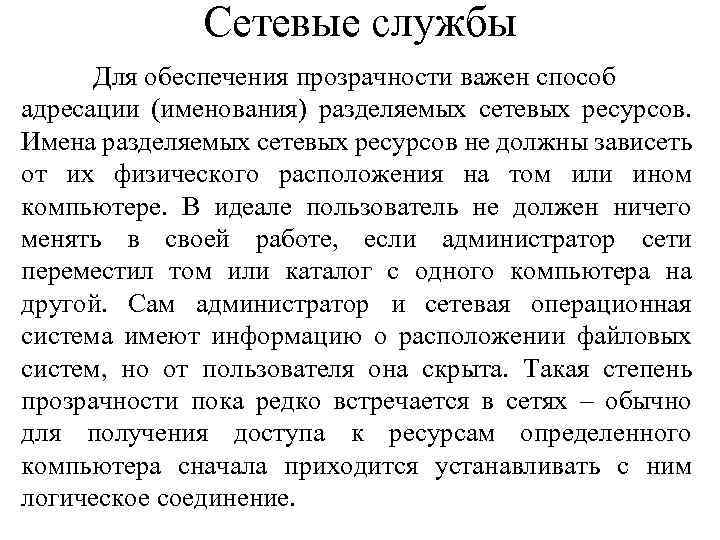 Сетевые службы

Для обеспечения прозрачности важен способ адресации (именования) разделяемых сетевых ресурсов. Имена разделяемых сетевых ресурсов не должны зависеть от их физического расположения на том или ином компьютере. В идеале пользователь не должен ничего менять в своей работе, если администратор сети переместил том или каталог с одного компьютера на другой. Сам администратор и сетевая операционная система имеют информацию о расположении файловых систем, но от пользователя она скрыта. Такая степень прозрачности пока редко встречается в сетях – обычно для получения доступа к ресурсам определенного компьютера сначала приходится устанавливать с ним логическое соединение.